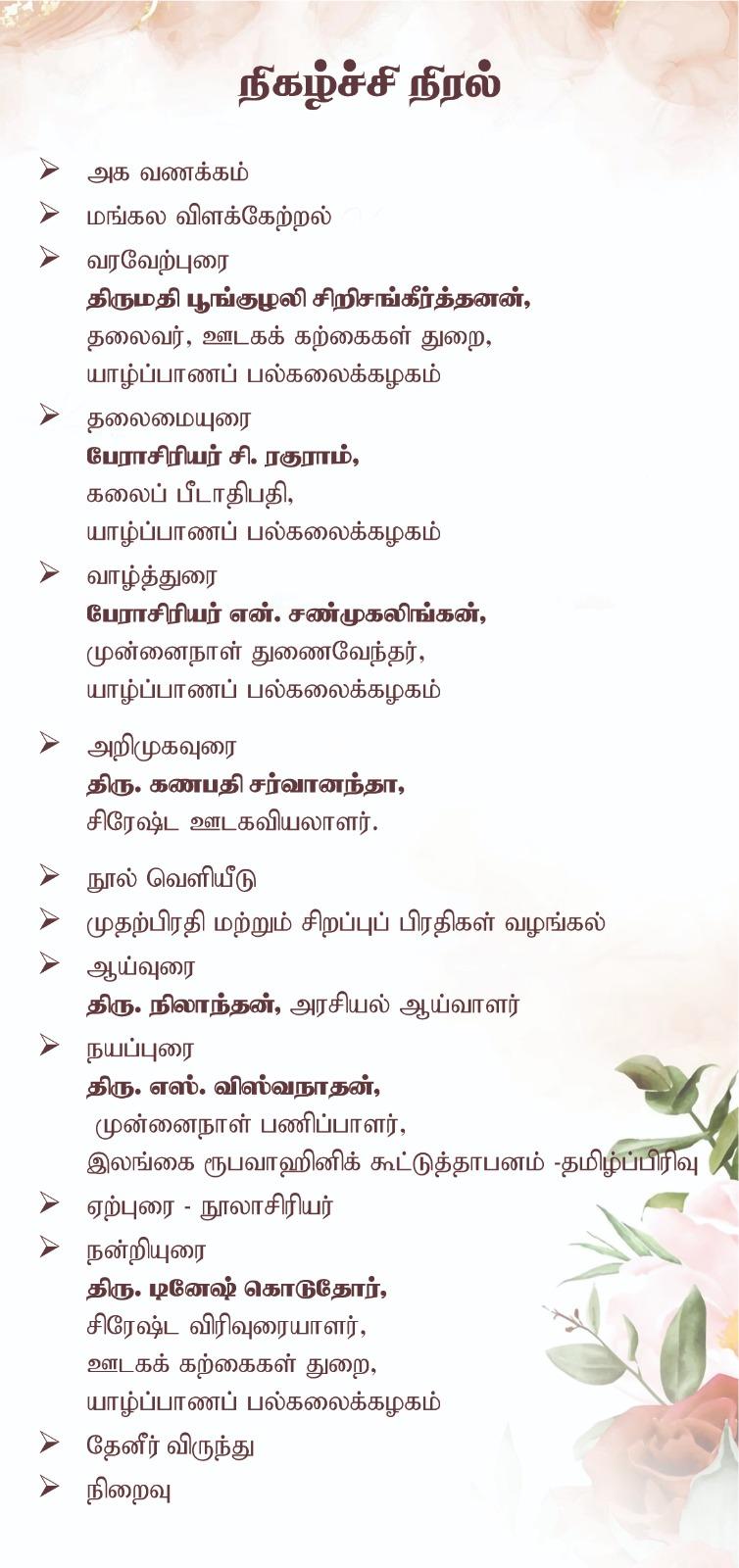 நிகழ்ச்சி நிரல்

➢ அக வணக்கம்

➢ மங்கல விளக்கேற்றல்

➢ வரவேற்புரை
திருமதி பூங்குழலி சிறிசங்கீர்த்தனன்,
தலைவர், ஊடகக் கற்கைகள் துறை,
யாழ்ப்பாணப் பல்கலைக்கழகம்

➢ தலைமையுரை
பேராசிரியர் சி. ரகுராம்,
கலைப் பீடாதிபதி,
யாழ்ப்பாணப் பல்கலைக்கழகம்

➢ வாழ்த்துரை
பேராசிரியர் என். சண்முகலிங்கன்,
முன்னைநாள் துணைவேந்தர்,
யாழ்ப்பாணப் பல்கலைக்கழகம்

➢ அறிமுகவுரை
திரு. கணபதி சர்வானந்தா,
சிரேஷ்ட ஊடகவியலாளர்.

➢ நூல் வெளியீடு

➢ முதற்பிரதி மற்றும் சிறப்புப் பிரதிகள் வழங்கல்

➢ ஆய்வுரை
திரு. நிலாந்தன், அரசியல் ஆய்வாளர்

➢ நயப்புரை
திரு. எஸ். விஸ்வநாதன்,
முன்னைநாள் பணிப்பாளர்,
இலங்கை ரூபவாஹினிக் கூட்டுத்தாபனம் -தமிழ்ப்பிரிவு

➢ ஏற்புரை - நூலாசிரியர்

➢ நன்றியுரை
திரு. டினேஷ் கொடுதோர்,
சிரேஷ்ட விரிவுரையாளர்,
ஊடகக் கற்கைகள் துறை,
யாழ்ப்பாணப் பல்கலைக்கழகம்

➢ தேனீர் விருந்து

➢ நிறைவு